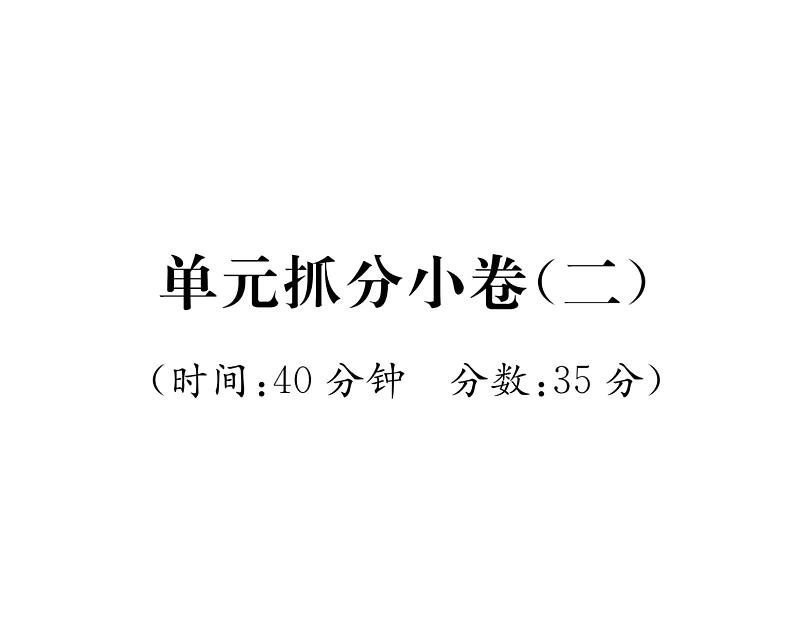 单元抓分小卷(二)

(时间:40 分钟　分数:35 分)